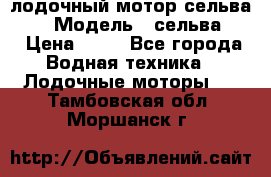 лодочный мотор сельва
Модель сельва
Цена Все города
Водная техника
Лодочные моторы
Тамбовская обл
Моршанск г

http://Объявлений.сайт